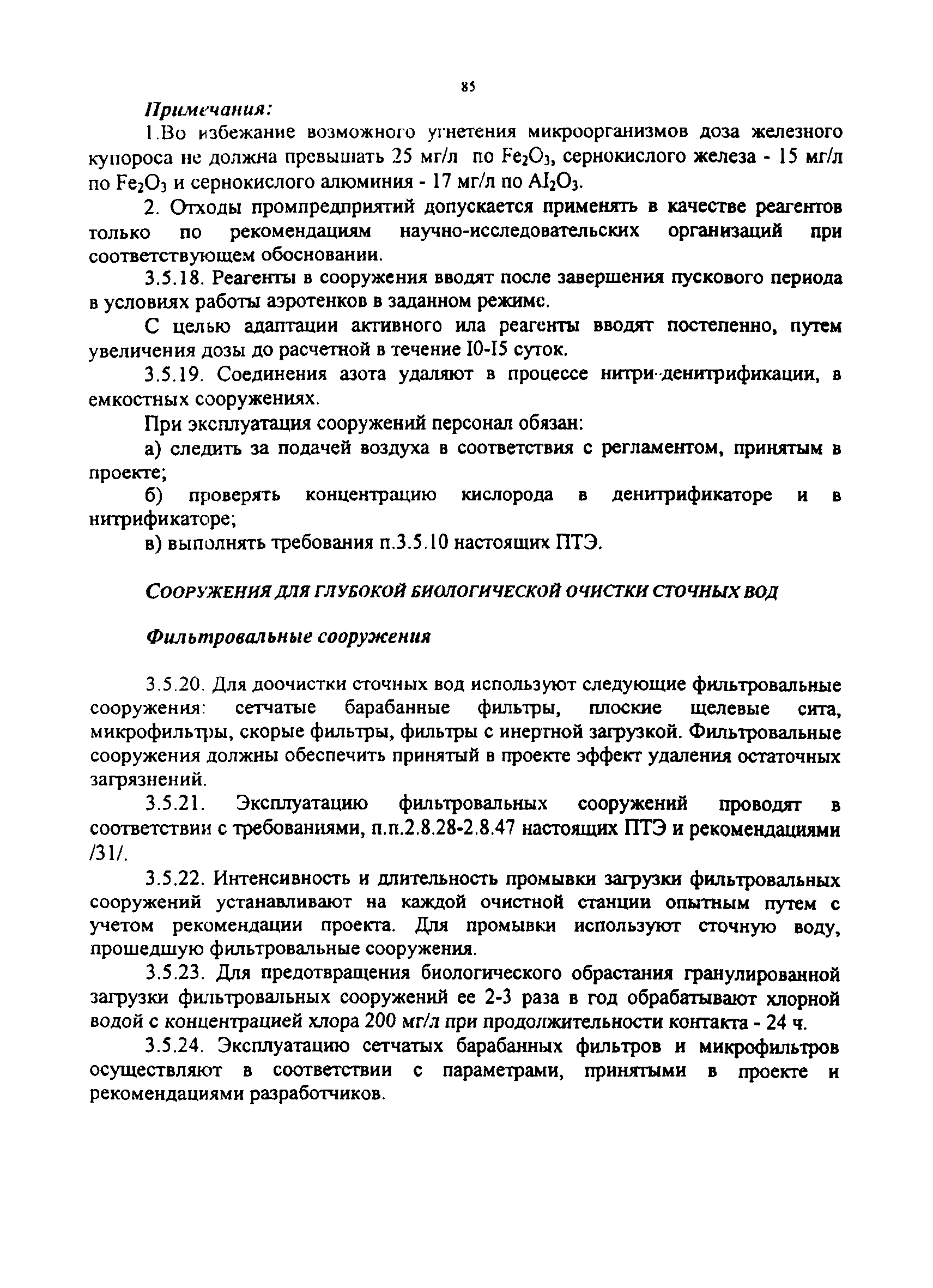 85

Примечания:

1.Во избежание возможного угнетения микроорганизмов доза железного купороса не должна превышать 25 мг/л по $Fe_2O_3$, сернокислого железа - 15 мг/л по $Fe_2O_3$ и сернокислого алюминия - 17 мг/л по $Al_2O_3$.

2. Отходы промпредприятий допускается применять в качестве реагентов только по рекомендациям научно-исследовательских организаций при соответствующем обосновании.

3.5.18. Реагенты в сооружения вводят после завершения пускового периода в условиях работы аэротенков в заданном режиме.

С целью адаптации активного ила реагенты вводят постепенно, путем увеличения дозы до расчетной в течение I0-I5 суток.

3.5.19. Соединения азота удаляют в процессе нитри-денитрификации, в емкостных сооружениях.

При эксплуатация сооружений персонал обязан:

а) следить за подачей воздуха в соответствия с регламентом, принятым в проекте;

б) проверять концентрацию кислорода в денитрификаторе и в нитрификаторе;

в) выполнять требования п.3.5.10 настоящих ПТЭ.

СООРУЖЕНИЯ ДЛЯ ГЛУБОКОЙ БИОЛОГИЧЕСКОЙ ОЧИСТКИ СТОЧНЫХ ВОД

Фильтровальные сооружения

3.5.20. Для доочистки сточных вод используют следующие фильтровальные сооружения: сетчатые барабанные фильтры, плоские щелевые сита, микрофильтры, скорые фильтры, фильтры с инертной загрузкой. Фильтровальные сооружения должны обеспечить принятый в проекте эффект удаления остаточных загрязнений.

3.5.21. Эксплуатацию фильтровальных сооружений проводят в соответствии с требованиями, п.п.2.8.28-2.8.47 настоящих ПТЭ и рекомендациями /31/.

3.5.22. Интенсивность и длительность промывки загрузки фильтровальных сооружений устанавливают на каждой очистной станции опытным путем с учетом рекомендации проекта. Для промывки используют сточную воду, прошедшую фильтровальные сооружения.

3.5.23. Для предотвращения биологического обрастания гранулированной загрузки фильтровальных сооружений ее 2-3 раза в год обрабатывают хлорной водой с концентрацией хлора 200 мг/л при продолжительности контакта - 24 ч.

3.5.24. Эксплуатацию сетчатых барабанных фильтров и микрофильтров осуществляют в соответствии с параметрами, принятыми в проекте и рекомендациями разработчиков.